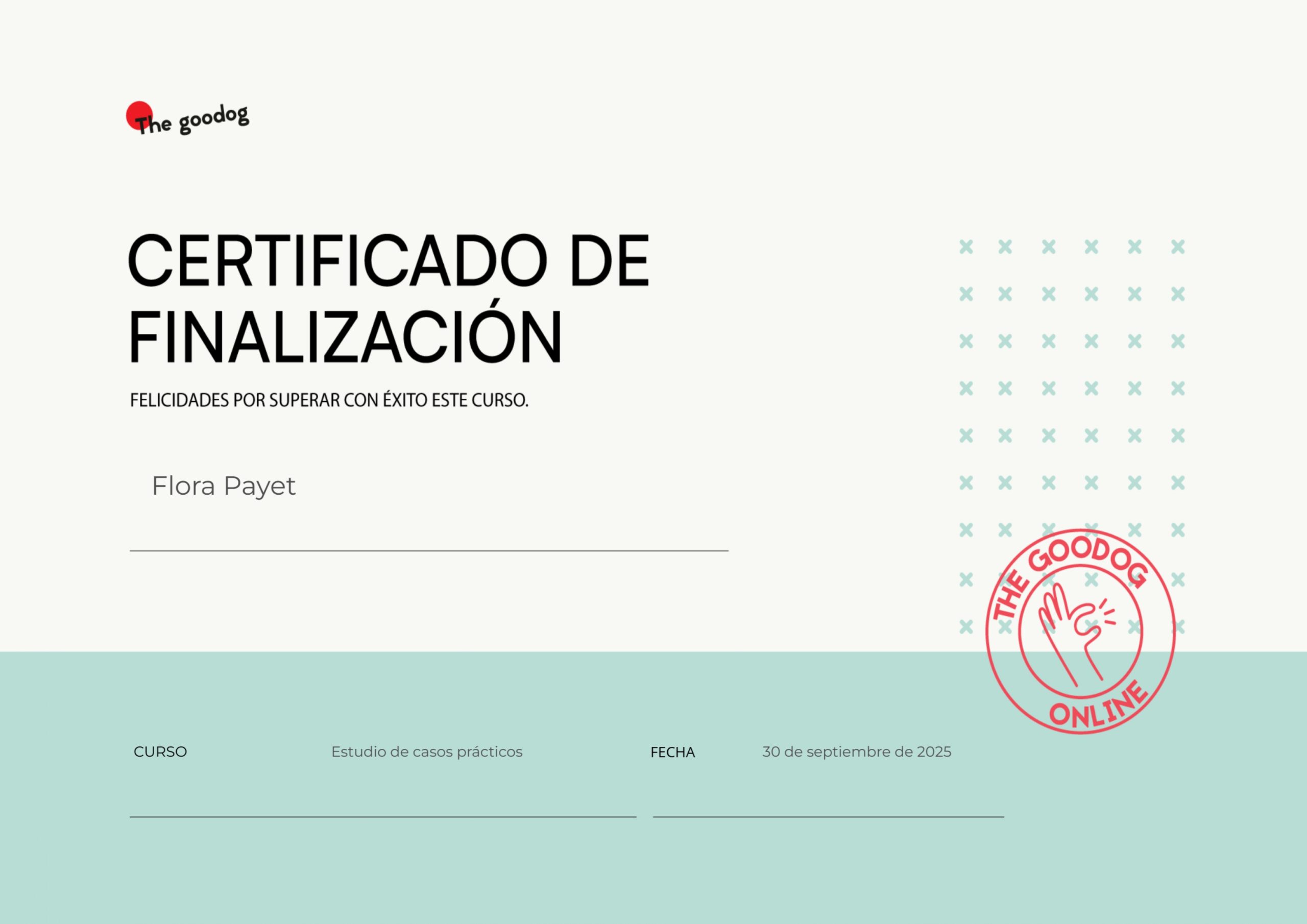 The goodog

CERTIFICADO DE FINALIZACIÓN

FELICIDADES POR SUPERAR CON ÉXITO ESTE CURSO.

Flora Payet

THE GOODOG ONLINE

CURSO Estudio de casos prácticos

FECHA 30 de septiembre de 2025